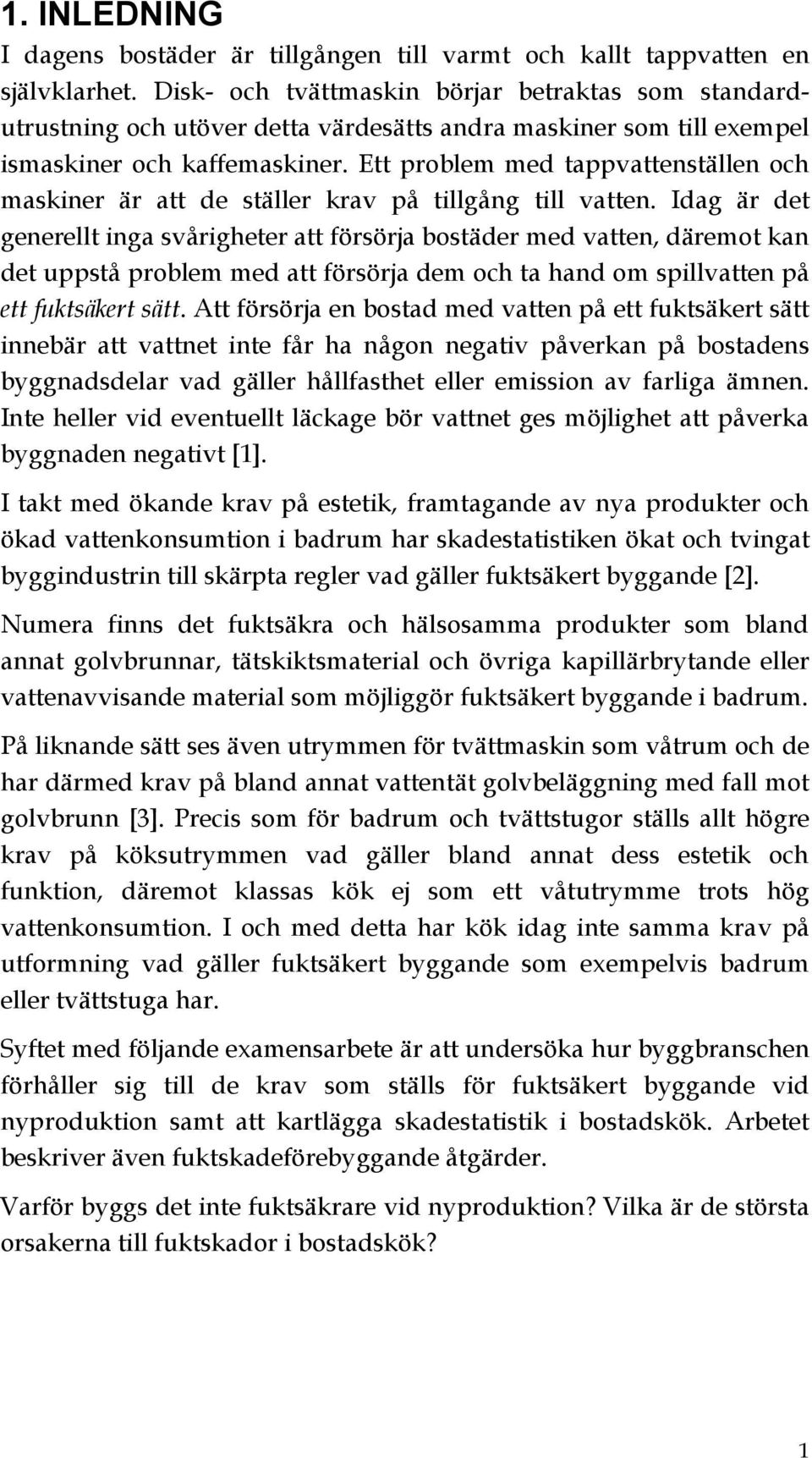 1. INLEDNING

I dagens bostäder är tillgången till varmt och kallt tappvatten en självklarhet. Disk- och tvättmaskin börjar betraktas som standardutrustning och utöver detta värdesätts andra maskiner som till exempel ismaskiner och kaffemaskiner. Ett problem med tappvattenställen och maskiner är att de ställer krav på tillgång till vatten. Idag är det generellt inga svårigheter att försörja bostäder med vatten, däremot kan det uppstå problem med att försörja dem och ta hand om spillvatten på ett fuktsäkert sätt. Att försörja en bostad med vatten på ett fuktsäkert sätt innebär att vattnet inte får ha någon negativ påverkan på bostadens byggnadsdelar vad gäller hållfasthet eller emission av farliga ämnen. Inte heller vid eventuellt läckage bör vattnet ges möjlighet att påverka byggnaden negativt [1].

I takt med ökande krav på estetik, framtagande av nya produkter och ökad vattenkonsumtion i badrum har skadestatistiken ökat och tvingat byggindustrin till skärpta regler vad gäller fuktsäkert byggande [2].

Numera finns det fuktsäkra och hälsosamma produkter som bland annat golvbrunnar, tätskiktsmaterial och övriga kapillärbrytande eller vattenavvisande material som möjliggör fuktsäkert byggande i badrum.

På liknande sätt ses även utrymmen för tvättmaskin som våtrum och de har därmed krav på bland annat vattentät golvbeläggning med fall mot golvbrunn [3]. Precis som för badrum och tvättstugor ställs allt högre krav på köksutrymmen vad gäller bland annat dess estetik och funktion, däremot klassas kök ej som ett våtutrymme trots hög vattenkonsumtion. I och med detta har kök idag inte samma krav på utformning vad gäller fuktsäkert byggande som exempelvis badrum eller tvättstuga har.

Syftet med följande examensarbete är att undersöka hur byggbranschen förhåller sig till de krav som ställs för fuktsäkert byggande vid nyproduktion samt att kartlägga skadestatistik i bostadskök. Arbetet beskriver även fuktskadeförebyggande åtgärder.

Varför byggs det inte fuktsäkrare vid nyproduktion? Vilka är de största orsakerna till fuktskador i bostadskök?

1